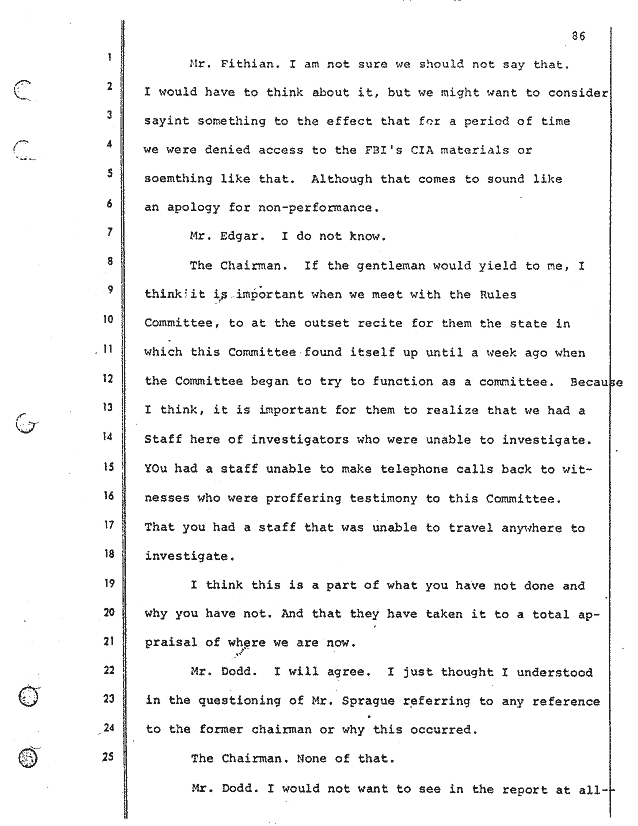 86

1 Mr. Fithian. I am not sure we should not say that.
2 I would have to think about it, but we might want to consider
3 sayint something to the effect that for a period of time
4 we were denied access to the FBI's CIA materials or
5 soemthing like that. Although that comes to sound like
6 an apology for non-performance.
7 Mr. Edgar. I do not know.
8 The Chairman. If the gentleman would yield to me, I
9 think it is important when we meet with the Rules
10 Committee, to at the outset recite for them the state in
11 which this Committee found itself up until a week ago when
12 the Committee began to try to function as a committee. Because
13 I think, it is important for them to realize that we had a
14 Staff here of investigators who were unable to investigate.
15 YOu had a staff unable to make telephone calls back to wit-
16 nesses who were proffering testimony to this Committee.
17 That you had a staff that was unable to travel anywhere to
18 investigate.
19 I think this is a part of what you have not done and
20 why you have not. And that they have taken it to a total ap-
21 praisal of where we are now.
22 Mr. Dodd. I will agree. I just thought I understood
23 in the questioning of Mr. Sprague referring to any reference
24 to the former chairman or why this occurred.
25 The Chairman. None of that.
Mr. Dodd. I would not want to see in the report at all--